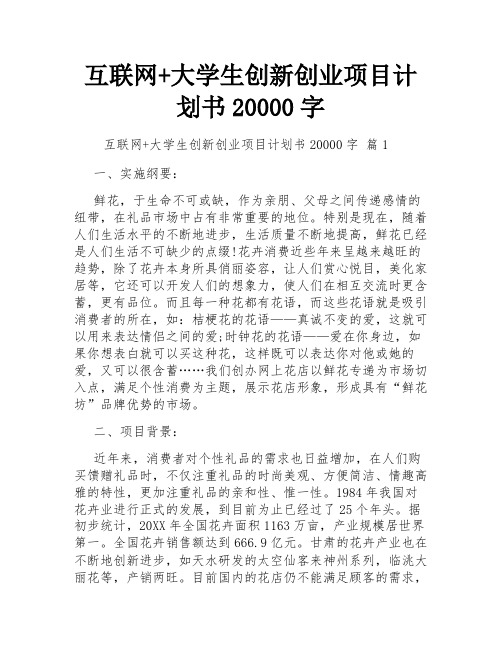 互联网+大学生创新创业项目计划书 20000 字

互联网+大学生创新创业项目计划书 20000 字 篇 1

一、实施纲要：

鲜花，于生命不可或缺，作为亲朋、父母之间传递感情的纽带，在礼品市场中占有非常重要的地位。特别是现在，随着人们生活水平的不断地进步，生活质量不断地提高，鲜花已经是人们生活不可缺少的点缀!花卉消费近些年来呈越来越旺的趋势，除了花卉本身所具俏丽姿容，让人们赏心悦目，美化家居等，它还可以开发人们的想象力，使人们在相互交流时更含蓄，更有品位。而且每一种花都有花语，而这些花语就是吸引消费者的所在，如：桔梗花的花语——真诚不变的爱，这就可以用来表达情侣之间的爱;时钟花的花语——爱在你身边，如果你想表白就可以买这种花，这样既可以表达你对他或她的爱，又可以很含蓄……我们创办网上花店以鲜花专递为市场切入点，满足个性消费为主题，展示花店形象，形成具有“鲜花坊”品牌优势的市场。

二、项目背景：

近年来，消费者对个性礼品的需求也日益增加，在人们购买馈赠礼品时，不仅注重礼品的时尚美观、方便简洁、情趣高雅的特性，更加注重礼品的亲和性、惟一性。1984 年我国对花卉业进行正式的发展，到目前为止已经过了 25 个年头。据初步统计，20XX 年全国花卉面积 1163 万亩，产业规模居世界第一。全国花卉销售额达到 666.9 亿元。甘肃的花卉产业也在不断地创新进步，如天水研发的太空仙客来神州系列，临洮大丽花等，产销两旺。目前国内的花店仍不能满足顾客的需求，